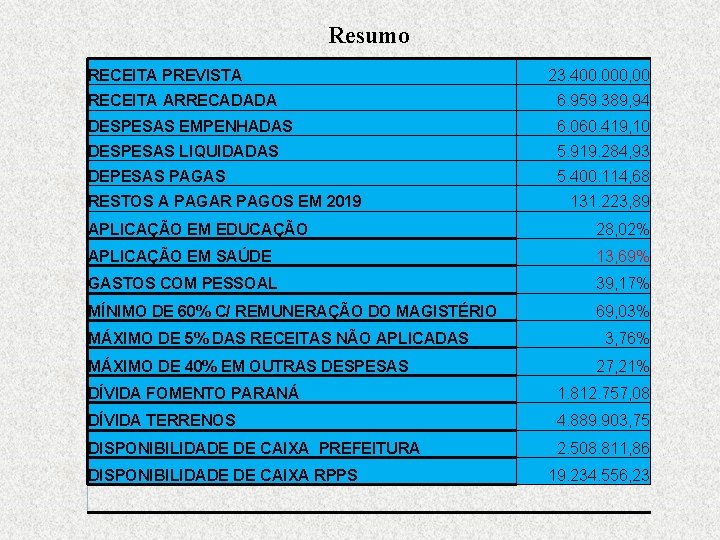 Resumo

| | |
|---|---|
| RECEITA PREVISTA | 23.400.000,00 |
| RECEITA ARRECADADA | 6.959.389,94 |
| DESPESAS EMPENHADAS | 6.060.419,10 |
| DESPESAS LIQUIDADAS | 5.919.284,93 |
| DEPESAS PAGAS | 5.400.114,68 |
| RESTOS A PAGAR PAGOS EM 2019 | 131.223,89 |
| APLICAÇÃO EM EDUCAÇÃO | 28,02% |
| APLICAÇÃO EM SAÚDE | 13,69% |
| GASTOS COM PESSOAL | 39,17% |
| MÍNIMO DE 60% C/ REMUNERAÇÃO DO MAGISTÉRIO | 69,03% |
| MÁXIMO DE 5% DAS RECEITAS NÃO APLICADAS | 3,76% |
| MÁXIMO DE 40% EM OUTRAS DESPESAS | 27,21% |
| DÍVIDA FOMENTO PARANÁ | 1.812.757,08 |
| DÍVIDA TERRENOS | 4.889.903,75 |
| DISPONIBILIDADE DE CAIXA PREFEITURA | 2.508.811,86 |
| DISPONIBILIDADE DE CAIXA RPPS | 19.234.556,23 |